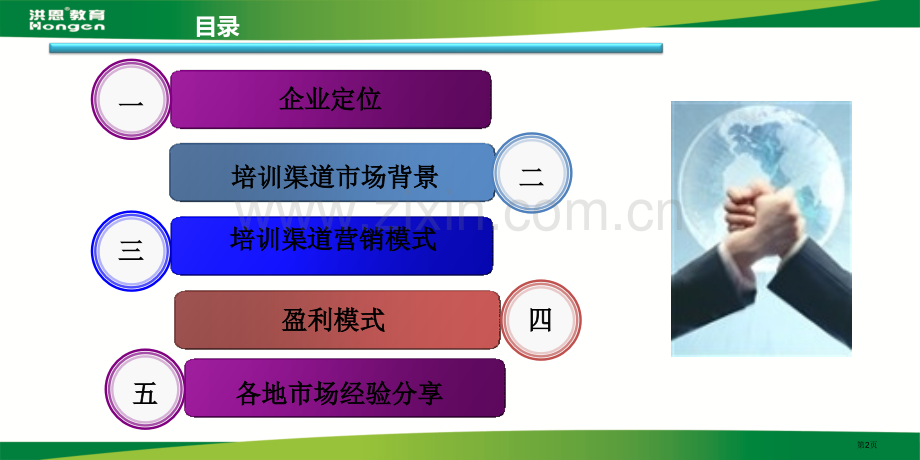 洪恩教育
Hongen

目录

一
企业定位

培训渠道市场背景
二

三
培训渠道营销模式

盈利模式
四

五
各地市场经验分享

www.zixin.com.cn

第2页